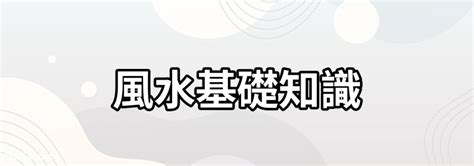 風水基礎知識